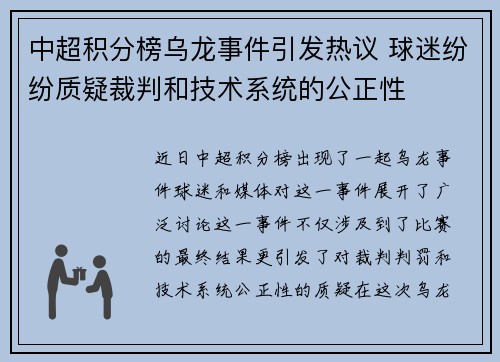 中超积分榜乌龙事件引发热议 球迷纷纷质疑裁判和技术系统的公正性

近日中超积分榜出现了一起乌龙事件球迷和媒体对这一事件展开了广泛讨论这一事件不仅涉及到了比赛的最终结果更引发了对裁判判罚和技术系统公正性的质疑在这次乌龙